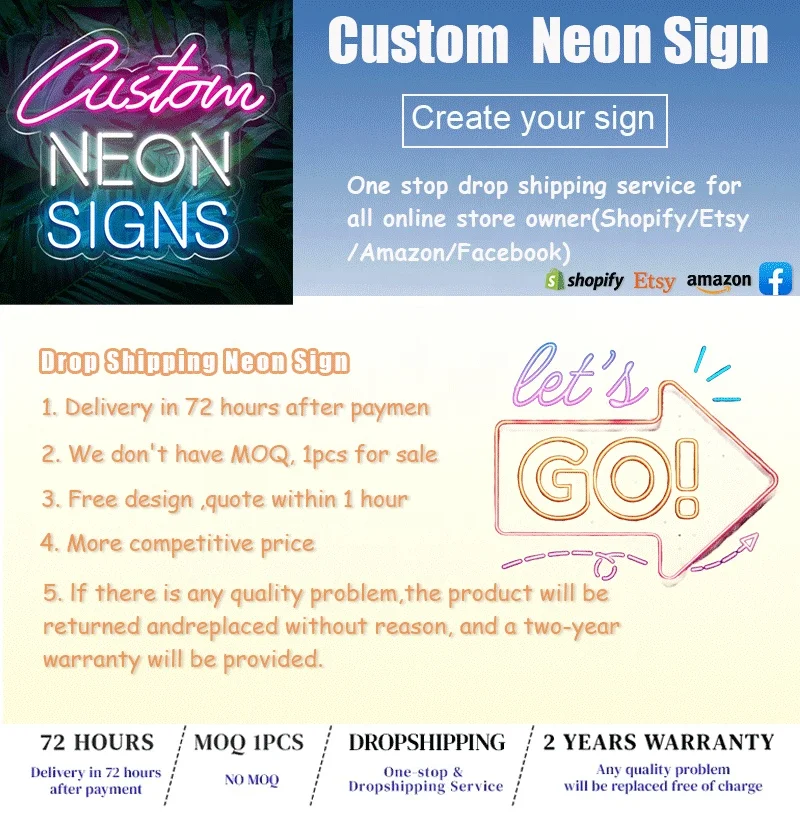 Custom NEON SIGNS

Custom Neon Sign

Create your sign

One stop drop shipping service for all online store owner(Shopify/Etsy /Amazon/Facebook)

shopify Etsy amazon f

Drop Shipping Neon Sign

1. Delivery in 72 hours after paymen

2. We don't have MOQ, 1pcs for sale

3. Free design ,quote within 1 hour

4. More competitive price

5. If there is any quality problem,the product will be returned andreplaced without reason, and a two-year warranty will be provided.

let's GO!

72 HOURS
Delivery in 72 hours after payment

MOQ 1PCS
NO MOQ

DROPSHIPPING
One-stop & Dropshipping Service

2 YEARS WARRANTY
Any quality problem will be replaced free of charge